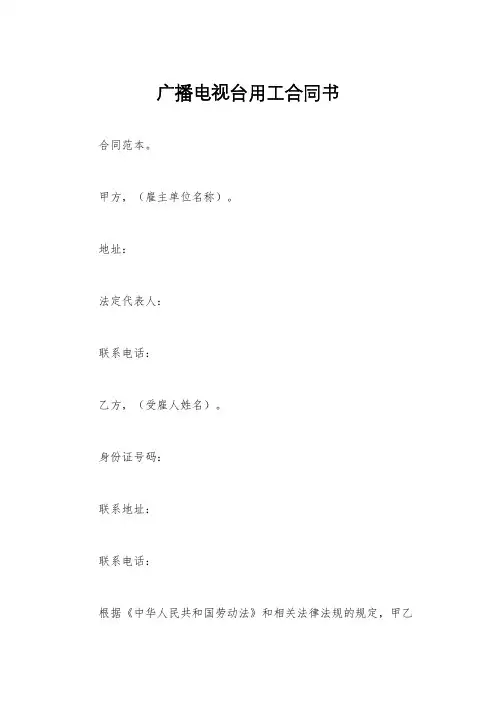 广播电视台用工合同书

合同范本。

甲方，（雇主单位名称）。

地址：

法定代表人：

联系电话：

乙方，（受雇人姓名）。

身份证号码：

联系地址：

联系电话：

根据《中华人民共和国劳动法》和相关法律法规的规定，甲乙